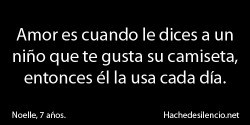 Amor es cuando le dices a un niño que te gusta su camiseta, entonces él la usa cada día.

Noelle, 7 años.

Hachedesilencio.net